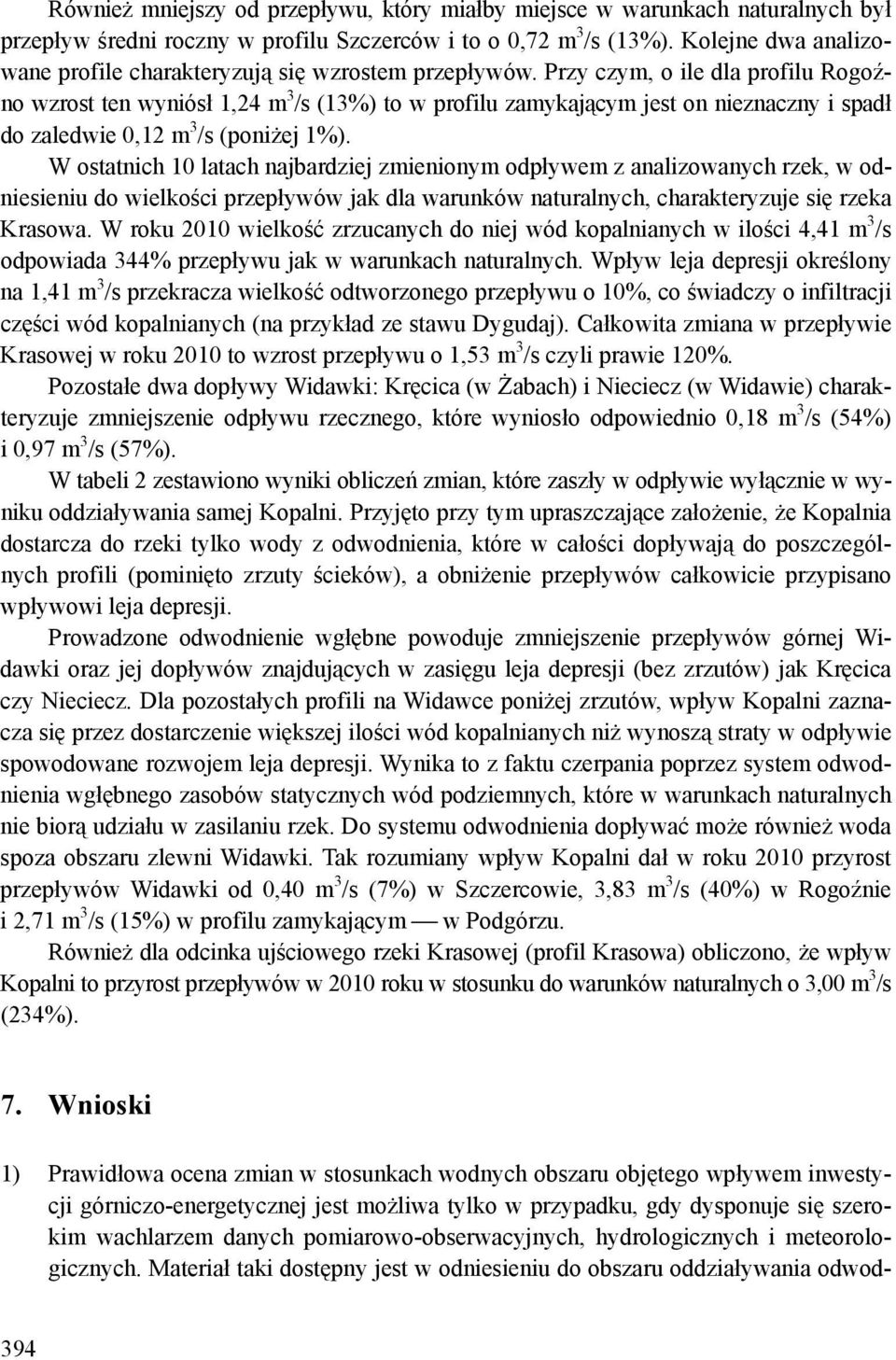 Również mniejszy od przepływu, który miałby miejsce w warunkach naturalnych był przepływ średni roczny w profilu Szczerców i to o 0,72 $m^3/s$ (13%). Kolejne dwa analizowane profile charakteryzują się wzrostem przepływów. Przy czym, o ile dla profilu Rogoźno wzrost ten wyniósł 1,24 $m^3/s$ (13%) to w profilu zamykającym jest on nieznaczny i spadł do zaledwie 0,12 $m^3/s$ (poniżej 1%).

W ostatnich 10 latach najbardziej zmienionym odpływem z analizowanych rzek, w odniesieniu do wielkości przepływów jak dla warunków naturalnych, charakteryzuje się rzeka Krasowa. W roku 2010 wielkość zrzucanych do niej wód kopalnianych w ilości 4,41 $m^3/s$ odpowiada 344% przepływu jak w warunkach naturalnych. Wpływ leja depresji określony na 1,41 $m^3/s$ przekracza wielkość odtworzonego przepływu o 10%, co świadczy o infiltracji części wód kopalnianych (na przykład ze stawu Dygudaj). Całkowita zmiana w przepływie Krasowej w roku 2010 to wzrost przepływu o 1,53 $m^3/s$ czyli prawie 120%.

Pozostałe dwa dopływy Widawki: Kręcica (w Żabach) i Nieciecz (w Widawie) charakteryzuje zmniejszenie odpływu rzecznego, które wyniosło odpowiednio 0,18 $m^3/s$ (54%) i 0,97 $m^3/s$ (57%).

W tabeli 2 zestawiono wyniki obliczeń zmian, które zaszły w odpływie wyłącznie w wyniku oddziaływania samej Kopalni. Przyjęto przy tym upraszczające założenie, że Kopalnia dostarcza do rzeki tylko wody z odwodnienia, które w całości dopływają do poszczególnych profili (pominięto zrzuty ścieków), a obniżenie przepływów całkowicie przypisano wpływowi leja depresji.

Prowadzone odwodnienie wgłębne powoduje zmniejszenie przepływów górnej Widawki oraz jej dopływów znajdujących w zasięgu leja depresji (bez zrzutów) jak Kręcica czy Nieciecz. Dla pozostałych profili na Widawce poniżej zrzutów, wpływ Kopalni zaznacza się przez dostarczenie większej ilości wód kopalnianych niż wynoszą straty w odpływie spowodowane rozwojem leja depresji. Wynika to z faktu czerpania poprzez system odwodnienia wgłębnego zasobów statycznych wód podziemnych, które w warunkach naturalnych nie biorą udziału w zasilaniu rzek. Do systemu odwodnienia dopływać może również woda spoza obszaru zlewni Widawki. Tak rozumiany wpływ Kopalni dał w roku 2010 przyrost przepływów Widawki od 0,40 $m^3/s$ (7%) w Szczercowie, 3,83 $m^3/s$ (40%) w Rogoźnie i 2,71 $m^3/s$ (15%) w profilu zamykającym — w Podgórzu.

Również dla odcinka ujściowego rzeki Krasowej (profil Krasowa) obliczono, że wpływ Kopalni to przyrost przepływów w 2010 roku w stosunku do warunków naturalnych o 3,00 $m^3/s$ (234%).

7. Wnioski

1) Prawidłowa ocena zmian w stosunkach wodnych obszaru objętego wpływem inwestycji górniczo-energetycznej jest możliwa tylko w przypadku, gdy dysponuje się szerokim wachlarzem danych pomiarowo-obserwacyjnych, hydrologicznych i meteorologicznych. Materiał taki dostępny jest w odniesieniu do obszaru oddziaływania odwod-

394